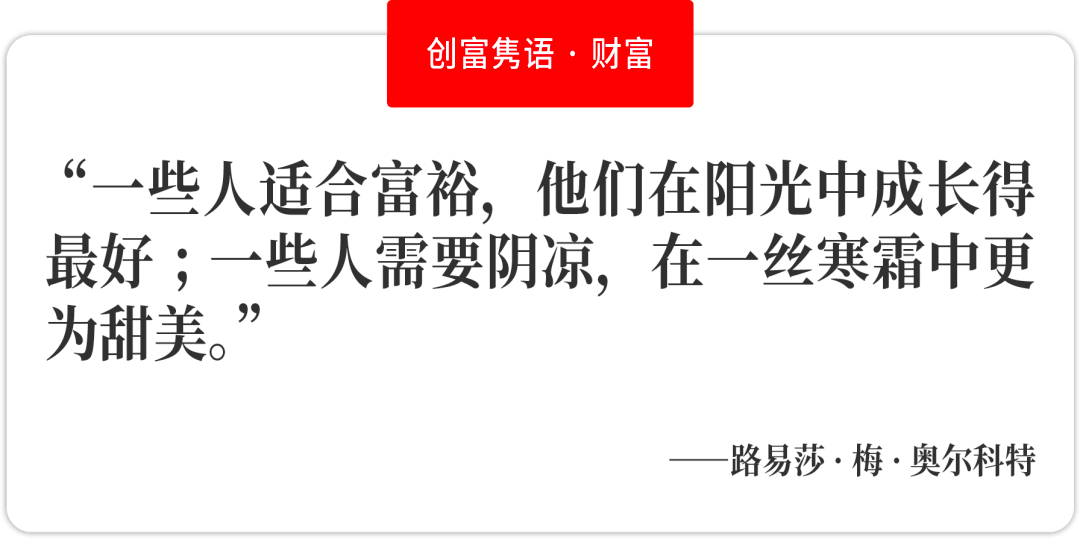 创富隽语 · 财富

“一些人适合富裕，他们在阳光中成长得最好；一些人需要阴凉，在一丝寒霜中更为甜美。”

——路易莎 · 梅 · 奥尔科特